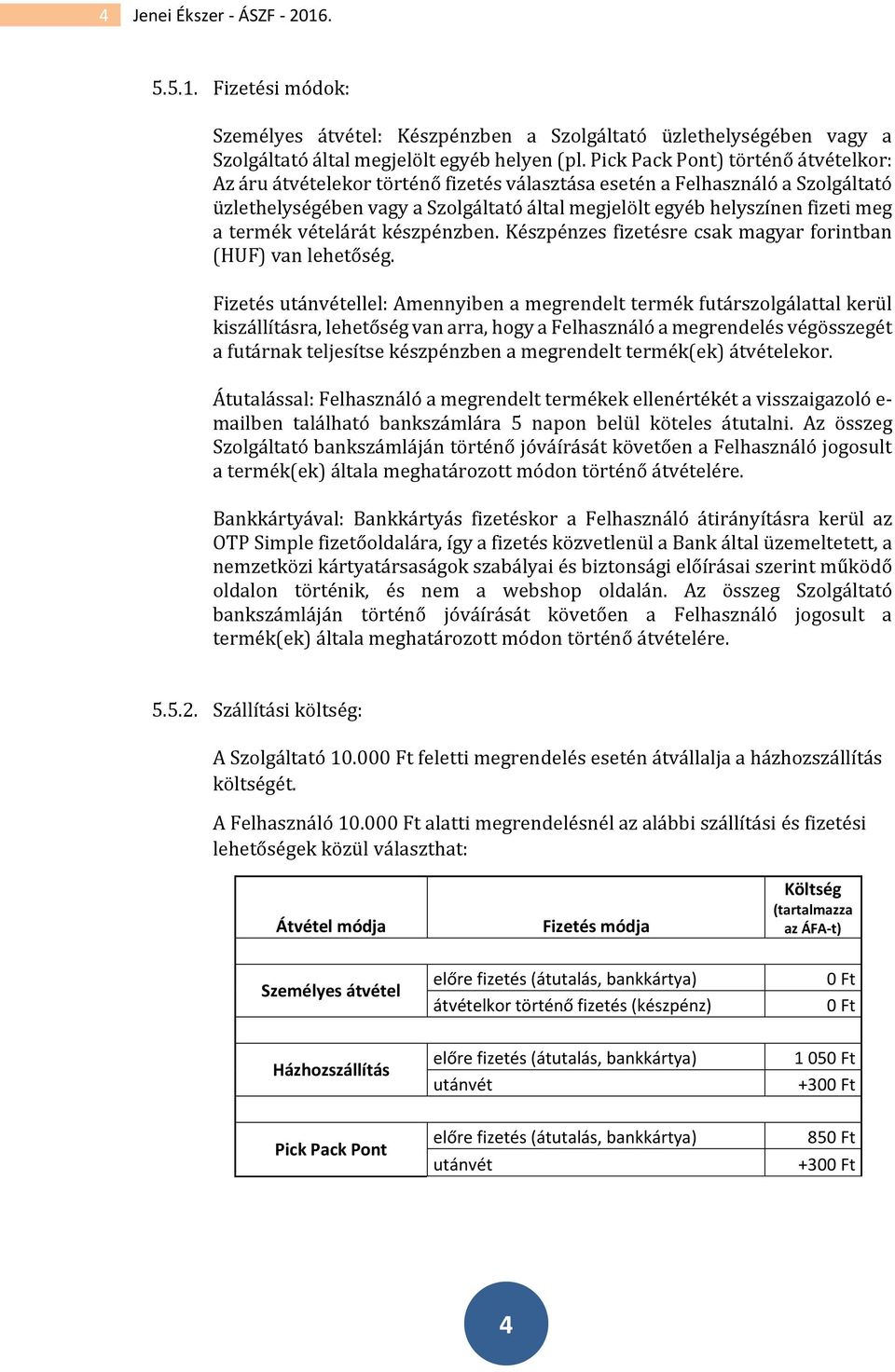 4 Jenei Ékszer - ÁSZF - 2016.

5.5.1. Fizetési módok:

Személyes átvétel: Készpénzben a Szolgáltató üzlethelységében vagy a Szolgáltató által megjelölt egyéb helyen (pl. Pick Pack Pont) történő átvételkor: Az áru átvételekor történő fizetés választása esetén a Felhasználó a Szolgáltató üzlethelységében vagy a Szolgáltató által megjelölt egyéb helyszínen fizeti meg a termék vételárát készpénzben. Készpénzes fizetésre csak magyar forintban (HUF) van lehetőség.

Fizetés utánvétellel: Amennyiben a megrendelt termék futárszolgálattal kerül kiszállításra, lehetőség van arra, hogy a Felhasználó a megrendelés végösszegét a futárnak teljesítse készpénzben a megrendelt termék(ek) átvételekor.

Átutalással: Felhasználó a megrendelt termékek ellenértékét a visszaigazoló e-mailben található bankszámlára 5 napon belül köteles átutalni. Az összeg Szolgáltató bankszámláján történő jóváírását követően a Felhasználó jogosult a termék(ek) általa meghatározott módon történő átvételére.

Bankkártyával: Bankkártyás fizetéskor a Felhasználó átirányításra kerül az OTP Simple fizetőoldalára, így a fizetés közvetlenül a Bank által üzemeltetett, a nemzetközi kártyatársaságok szabályai és biztonsági előírásai szerint működő oldalon történik, és nem a webshop oldalán. Az összeg Szolgáltató bankszámláján történő jóváírását követően a Felhasználó jogosult a termék(ek) általa meghatározott módon történő átvételére.

5.5.2. Szállítási költség:

A Szolgáltató 10.000 Ft feletti megrendelés esetén átvállalja a házhozszállítás költségét.

A Felhasználó 10.000 Ft alatti megrendelésnél az alábbi szállítási és fizetési lehetőségek közül választhat:

| Átvétel módja | Fizetés módja | Költség (tartalmazza az ÁFA-t) |
|---|---|---|
| Személyes átvétel | előre fizetés (átutalás, bankkártya) | 0 Ft |
| | átvételkor történő fizetés (készpénz) | 0 Ft |
| Házhozszállítás | előre fizetés (átutalás, bankkártya) | 1 050 Ft |
| | utánvét | +300 Ft |
| Pick Pack Pont | előre fizetés (átutalás, bankkártya) | 850 Ft |
| | utánvét | +300 Ft |

4